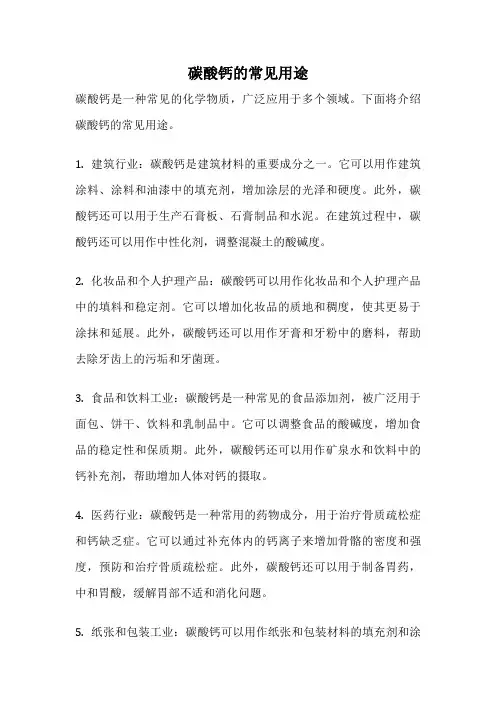 碳酸钙的常见用途

碳酸钙是一种常见的化学物质，广泛应用于多个领域。下面将介绍碳酸钙的常见用途。

1. 建筑行业：碳酸钙是建筑材料的重要成分之一。它可以用作建筑涂料、涂料和油漆中的填充剂，增加涂层的光泽和硬度。此外，碳酸钙还可以用于生产石膏板、石膏制品和水泥。在建筑过程中，碳酸钙还可以用作中性化剂，调整混凝土的酸碱度。

2. 化妆品和个人护理产品：碳酸钙可以用作化妆品和个人护理产品中的填料和稳定剂。它可以增加化妆品的质地和稠度，使其更易于涂抹和延展。此外，碳酸钙还可以用作牙膏和牙粉中的磨料，帮助去除牙齿上的污垢和牙菌斑。

3. 食品和饮料工业：碳酸钙是一种常见的食品添加剂，被广泛用于面包、饼干、饮料和乳制品中。它可以调整食品的酸碱度，增加食品的稳定性和保质期。此外，碳酸钙还可以用作矿泉水和饮料中的钙补充剂，帮助增加人体对钙的摄取。

4. 医药行业：碳酸钙是一种常用的药物成分，用于治疗骨质疏松症和钙缺乏症。它可以通过补充体内的钙离子来增加骨骼的密度和强度，预防和治疗骨质疏松症。此外，碳酸钙还可以用于制备胃药，中和胃酸，缓解胃部不适和消化问题。

5. 纸张和包装工业：碳酸钙可以用作纸张和包装材料的填充剂和涂